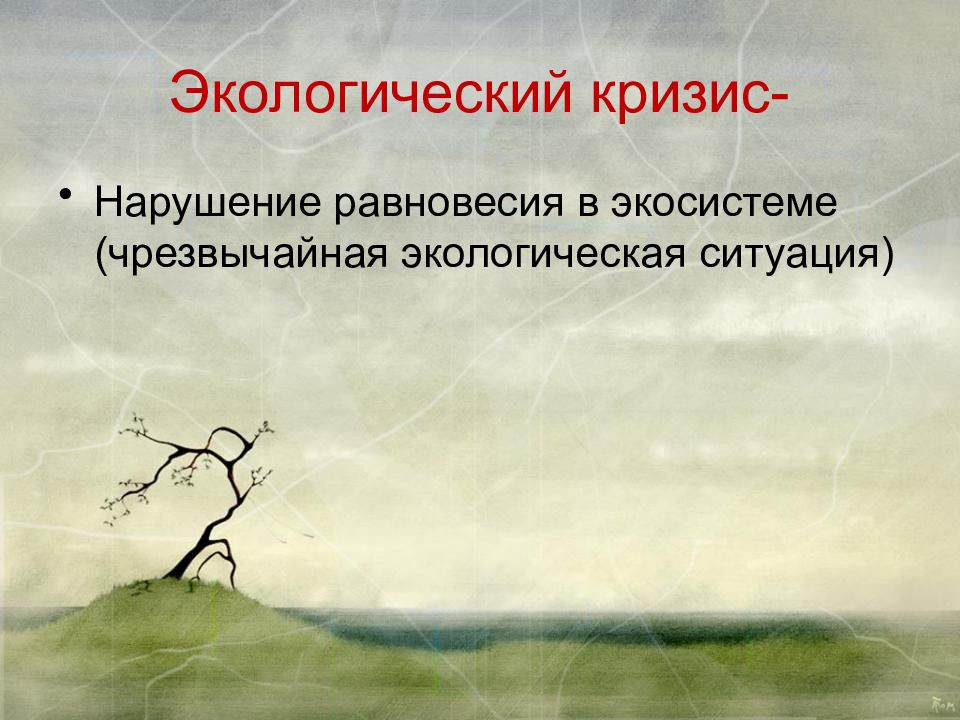 Экологический кризис-

• Нарушение равновесия в экосистеме (чрезвычайная экологическая ситуация)